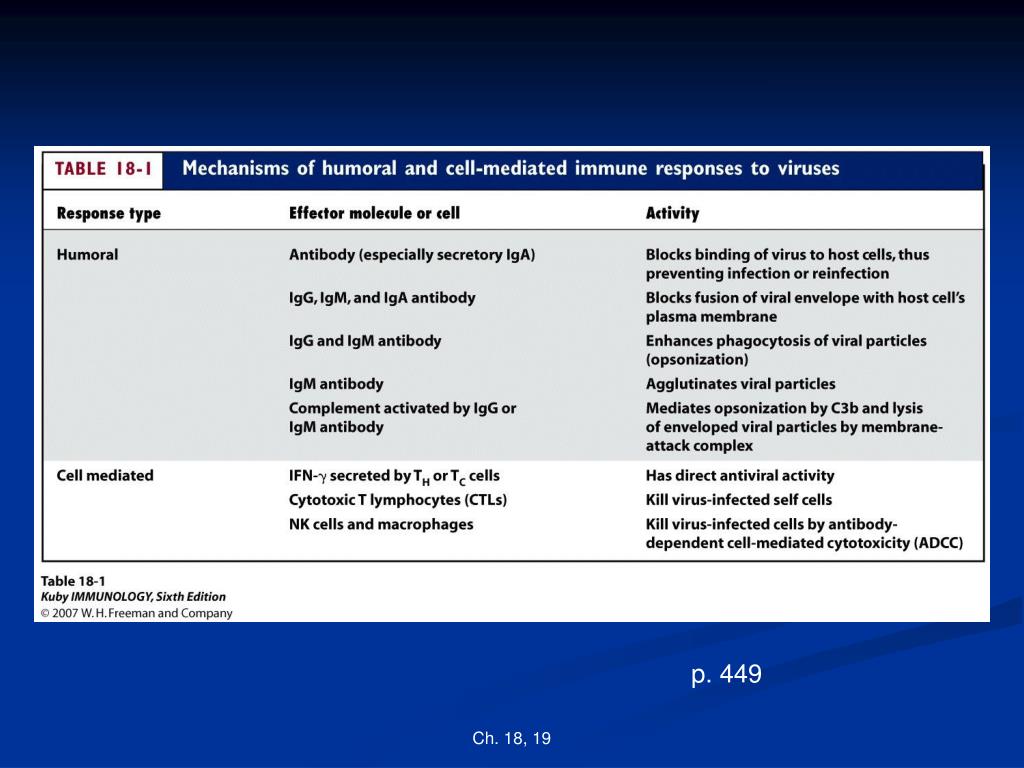 TABLE 18-1 Mechanisms of humoral and cell-mediated immune responses to viruses

| Response type | Effector molecule or cell | Activity |
|---|---|---|
| Humoral | Antibody (especially secretory IgA) | Blocks binding of virus to host cells, thus preventing infection or reinfection |
| | IgG, IgM, and IgA antibody | Blocks fusion of viral envelope with host cell's plasma membrane |
| | IgG and IgM antibody | Enhances phagocytosis of viral particles (opsonization) |
| | IgM antibody | Agglutinates viral particles |
| | Complement activated by IgG or IgM antibody | Mediates opsonization by C3b and lysis of enveloped viral particles by membrane-attack complex |
| Cell mediated | IFN-$\gamma$ secreted by $T_H$ or $T_C$ cells | Has direct antiviral activity |
| | Cytotoxic T lymphocytes (CTLs) | Kill virus-infected self cells |
| | NK cells and macrophages | Kill virus-infected cells by antibody-dependent cell-mediated cytotoxicity (ADCC) |

Table 18-1
Kuby IMMUNOLOGY, Sixth Edition
© 2007 W. H. Freeman and Company

p. 449

Ch. 18, 19